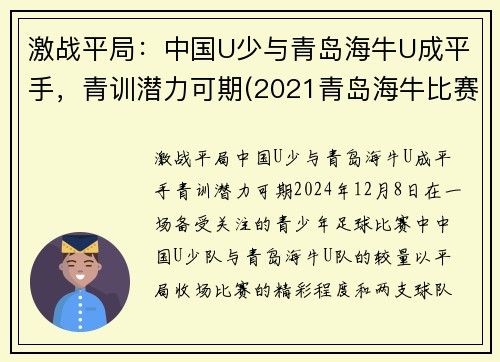 激战平局：中国U少与青岛海牛U成平手，青训潜力可期(2021青岛海牛比赛

激战平局中国U少与青岛海牛U成平手青训潜力可期2024年12月8日在一场备受关注的青少年足球比赛中中国U少队与青岛海牛U队的较量以平局收场比赛的精彩程度和两支球队